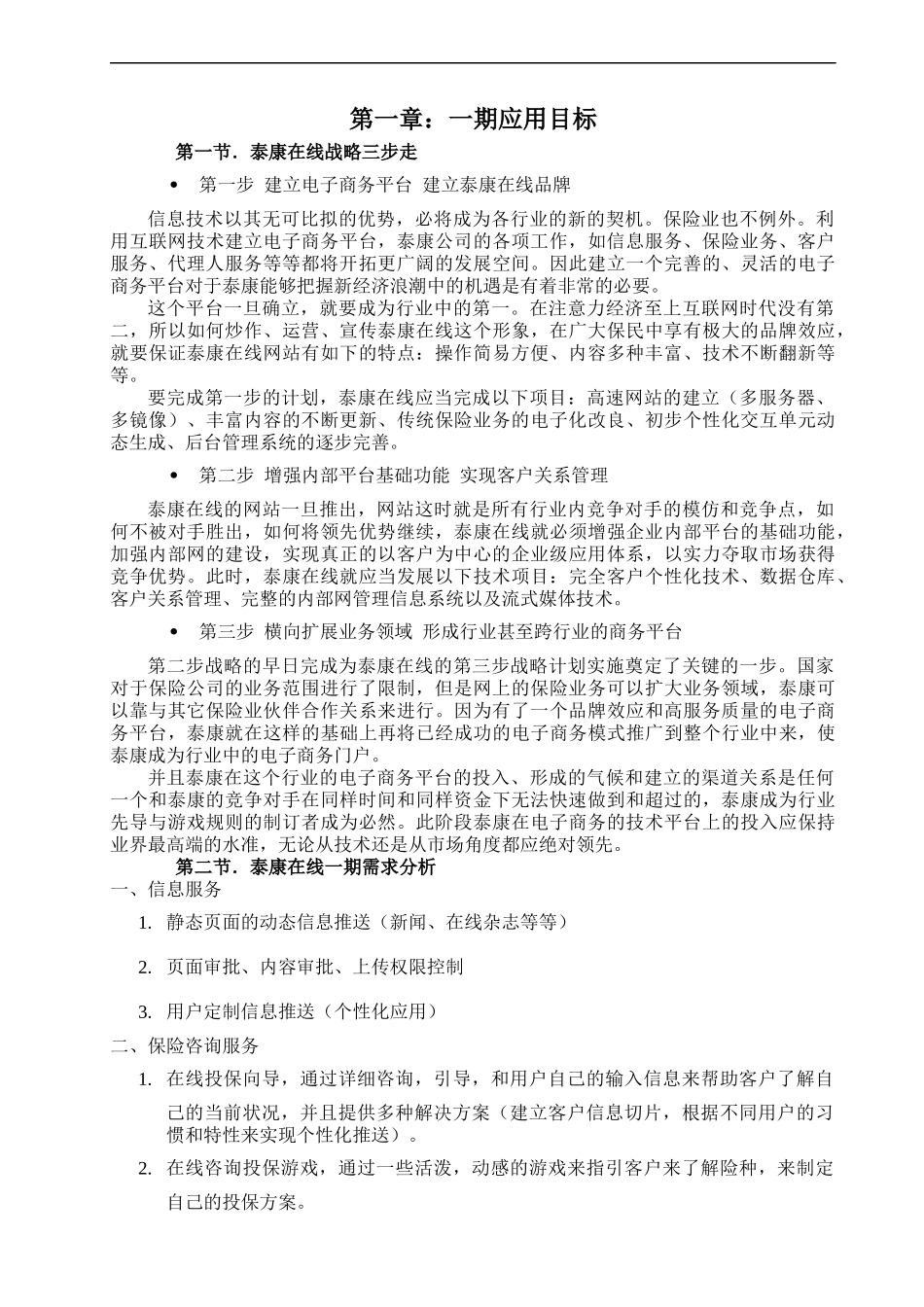 第一章：一期应用目标

第一节．泰康在线战略三步走

• 第一步 建立电子商务平台 建立泰康在线品牌

信息技术以其无可比拟的优势，必将成为各行业的新的契机。保险业也不例外。利用互联网技术建立电子商务平台，泰康公司的各项工作，如信息服务、保险业务、客户服务、代理人服务等等都将开拓更广阔的发展空间。因此建立一个完善的、灵活的电子商务平台对于泰康能够把握新经济浪潮中的机遇是有着非常的必要。

这个平台一旦确立，就要成为行业中的第一。在注意力经济至上互联网时代没有第二，所以如何炒作、运营、宣传泰康在线这个形象，在广大保民中享有极大的品牌效应，就要保证泰康在线网站有如下的特点：操作简易方便、内容多种丰富、技术不断翻新等等。

要完成第一步的计划，泰康在线应当完成以下项目：高速网站的建立（多服务器、多镜像）、丰富内容的不断更新、传统保险业务的电子化改良、初步个性化交互单元动态生成、后台管理系统的逐步完善。

• 第二步 增强内部平台基础功能 实现客户关系管理

泰康在线的网站一旦推出，网站这时就是所有行业内竞争对手的模仿和竞争点，如何不被对手胜出，如何将领先优势继续，泰康在线就必须增强企业内部平台的基础功能，加强内部网的建设，实现真正的以客户为中心的企业级应用体系，以实力夺取市场获得竞争优势。此时，泰康在线就应当发展以下技术项目：完全客户个性化技术、数据仓库、客户关系管理、完整的内部网管理信息系统以及流式媒体技术。

• 第三步 横向扩展业务领域 形成行业甚至跨行业的商务平台

第二步战略的早日完成为泰康在线的第三步战略计划实施奠定了关键的一步。国家对于保险公司的业务范围进行了限制，但是网上的保险业务可以扩大业务领域，泰康可以靠与其它保险业伙伴合作关系来进行。因为有了一个品牌效应和高服务质量的电子商务平台，泰康就在这样的基础上再将已经成功的电子商务模式推广到整个行业中来，使泰康成为行业中的电子商务门户。

并且泰康在这个行业的电子商务平台的投入、形成的气候和建立的渠道关系是任何一个和泰康的竞争对手在同样时间和同样资金下无法快速做到和超过的，泰康成为行业先导与游戏规则的制订者成为必然。此阶段泰康在电子商务的技术平台上的投入应保持业界最高端的水准，无论从技术还是从市场角度都应绝对领先。

第二节．泰康在线一期需求分析

一、信息服务

1. 静态页面的动态信息推送（新闻、在线杂志等等）

2. 页面审批、内容审批、上传权限控制

3. 用户定制信息推送（个性化应用）

二、保险咨询服务

1. 在线投保向导，通过详细咨询，引导，和用户自己的输入信息来帮助客户了解自己的当前状况，并且提供多种解决方案（建立客户信息切片，根据不同用户的习惯和特性来实现个性化推送）。

2. 在线咨询投保游戏，通过一些活泼，动感的游戏来指引客户来了解险种，来制定自己的投保方案。